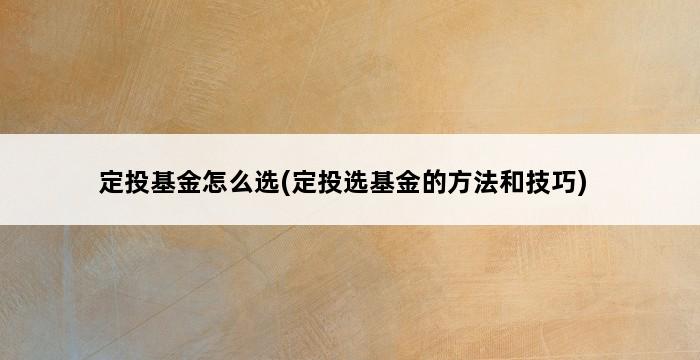 定投基金怎么选(定投选基金的方法和技巧)